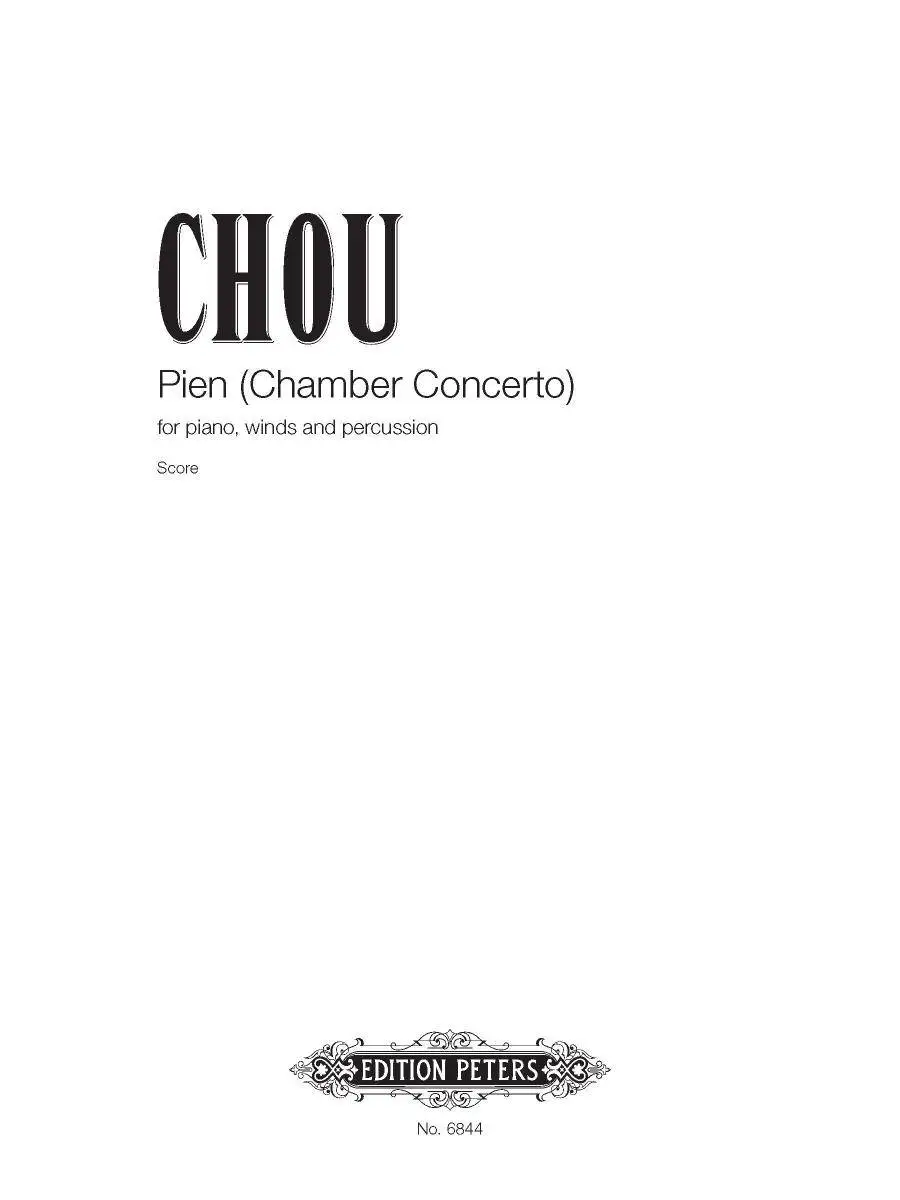 CHOU

Pien (Chamber Concerto)

for piano, winds and percussion

Score

EDITION PETERS

No. 6844